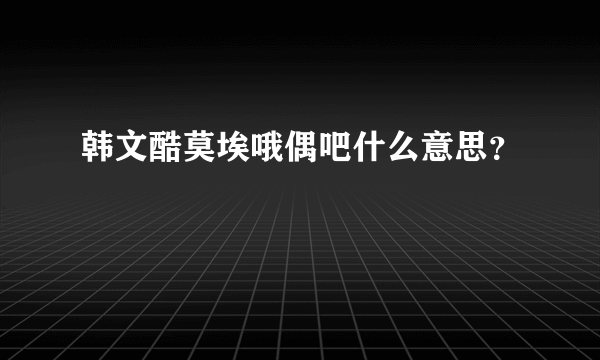 韩文酷莫埃哦偶吧什么意思？